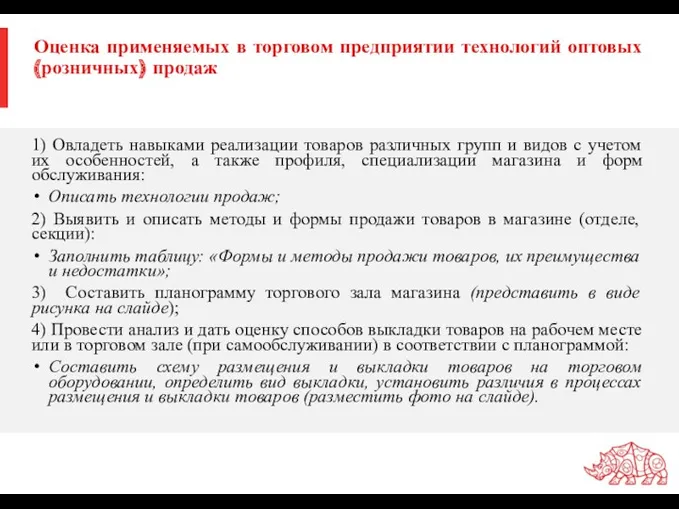 Оценка применяемых в торговом предприятии технологий оптовых (розничных) продаж

1) Овладеть навыками реализации товаров различных групп и видов с учетом их особенностей, а также профиля, специализации магазина и форм обслуживания:

• Описать технологии продаж;

2) Выявить и описать методы и формы продажи товаров в магазине (отделе, секции):

• Заполнить таблицу: «Формы и методы продажи товаров, их преимущества и недостатки»;

3) Составить планограмму торгового зала магазина (представить в виде рисунка на слайде);

4) Провести анализ и дать оценку способов выкладки товаров на рабочем месте или в торговом зале (при самообслуживании) в соответствии с планограммой:

• Составить схему размещения и выкладки товаров на торговом оборудовании, определить вид выкладки, установить различия в процессах размещения и выкладки товаров (разместить фото на слайде).